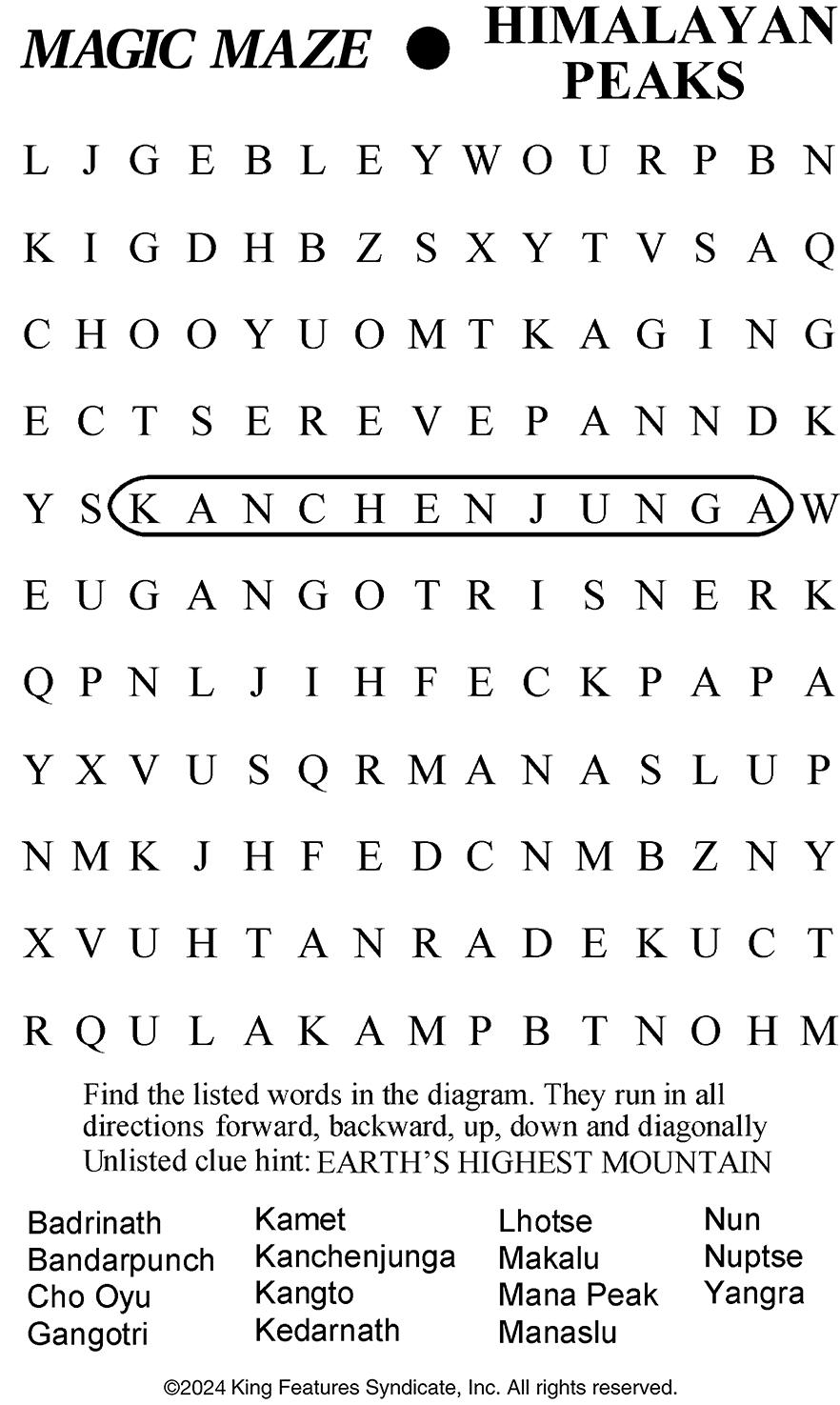 MAGIC MAZE ● HIMALAYAN PEAKS

L J G E B L E Y W O U R P B N
K I G D H B Z S X Y T V S A Q
C H O O Y U O M T K A G I N G
E C T S E R E V E P A N N D K
Y S K A N C H E N J U N G A W
E U G A N G O T R I S N E R K
Q P N L J I H F E C K P A P A
Y X V U S Q R M A N A S L U P
N M K J H F E D C N M B Z N Y
X V U H T A N R A D E K U C T
R Q U L A K A M P B T N O H M

Find the listed words in the diagram. They run in all directions forward, backward, up, down and diagonally
Unlisted clue hint: EARTH'S HIGHEST MOUNTAIN

Badrinath
Bandarpunch
Cho Oyu
Gangotri

Kamet
Kanchenjunga
Kangto
Kedarnath

Lhotse
Makalu
Mana Peak
Manaslu

Nun
Nuptse
Yangra

©2024 King Features Syndicate, Inc. All rights reserved.